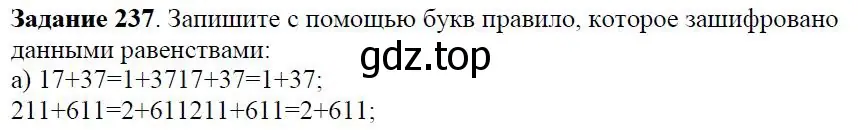 **Задание 237**. Запишите с помощью букв правило, которое зашифровано данными равенствами:

gdz.top

а) 17+37=1+3717+37=1+37;
211+611=2+611211+611=2+611;